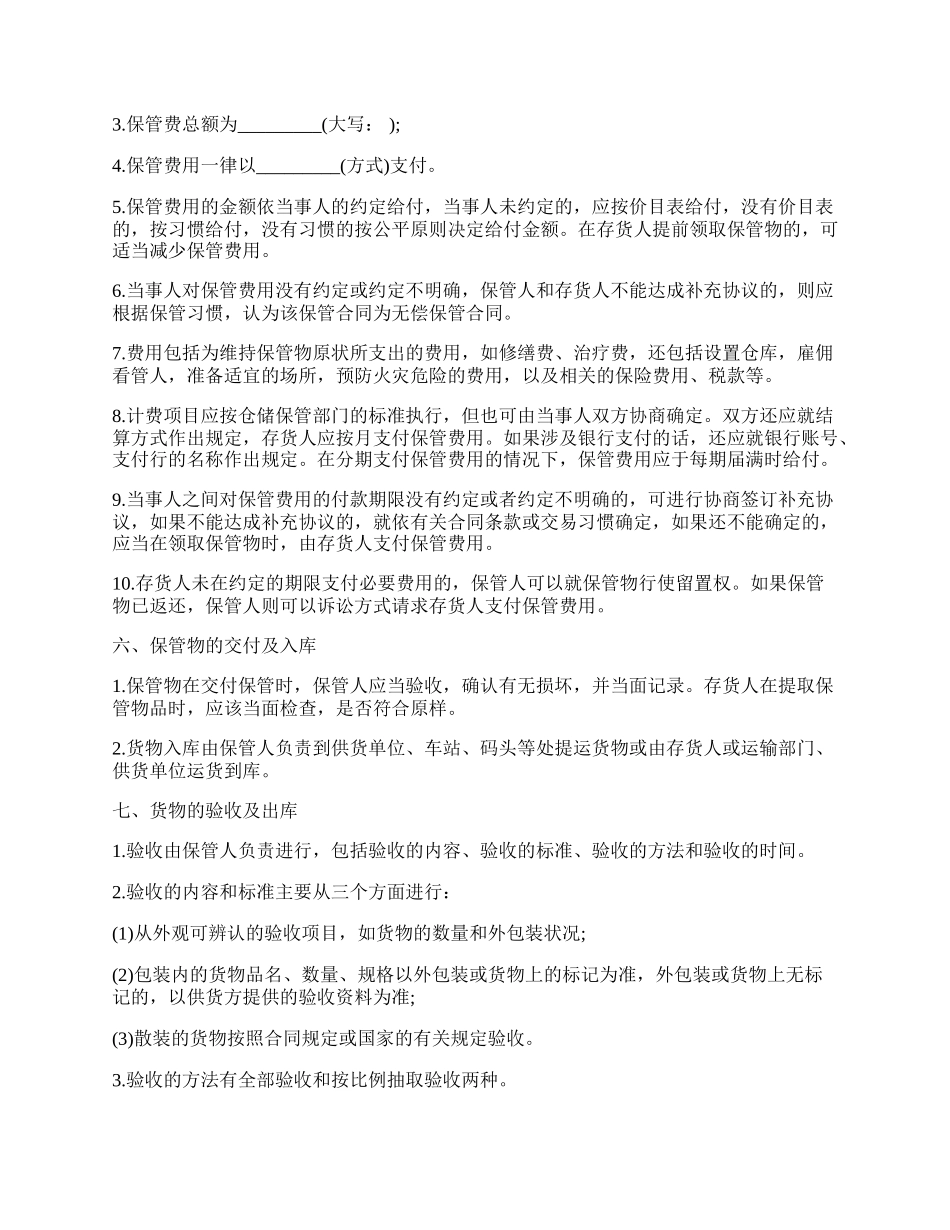 3.保管费总额为_________(大写： );

4.保管费用一律以_________(方式)支付。

5.保管费用的金额依当事人的约定给付，当事人未约定的，应按价目表给付，没有价目表的，按习惯给付，没有习惯的按公平原则决定给付金额。在存货人提前领取保管物的，可适当减少保管费用。

6.当事人对保管费用没有约定或约定不明确，保管人和存货人不能达成补充协议的，则应根据保管习惯，认为该保管合同为无偿保管合同。

7.费用包括为维持保管物原状所支出的费用，如修缮费、治疗费，还包括设置仓库，雇佣看管人，准备适宜的场所，预防火灾危险的费用，以及相关的保险费用、税款等。

8.计费项目应按仓储保管部门的标准执行，但也可由当事人双方协商确定。双方还应就结算方式作出规定，存货人应按月支付保管费用。如果涉及银行支付的话，还应就银行账号、支付行的名称作出规定。在分期支付保管费用的情况下，保管费用应于每期届满时给付。

9.当事人之间对保管费用的付款期限没有约定或者约定不明确的，可进行协商签订补充协议，如果不能达成补充协议的，就依有关合同条款或交易习惯确定，如果还不能确定的，应当在领取保管物时，由存货人支付保管费用。

10.存货人未在约定的期限支付必要费用的，保管人可以就保管物行使留置权。如果保管物已返还，保管人则可以诉讼方式请求存货人支付保管费用。

六、保管物的交付及入库

1.保管物在交付保管时，保管人应当验收，确认有无损坏，并当面记录。存货人在提取保管物品时，应该当面检查，是否符合原样。

2.货物入库由保管人负责到供货单位、车站、码头等处提运货物或由存货人或运输部门、供货单位运货到库。

七、货物的验收及出库

1.验收由保管人负责进行，包括验收的内容、验收的标准、验收的方法和验收的时间。

2.验收的内容和标准主要从三个方面进行：

(1)从外观可辨认的验收项目，如货物的数量和外包装状况;

(2)包装内的货物品名、数量、规格以外包装或货物上的标记为准，外包装或货物上无标记的，以供货方提供的验收资料为准;

(3)散装的货物按照合同规定或国家的有关规定验收。

3.验收的方法有全部验收和按比例抽取验收两种。